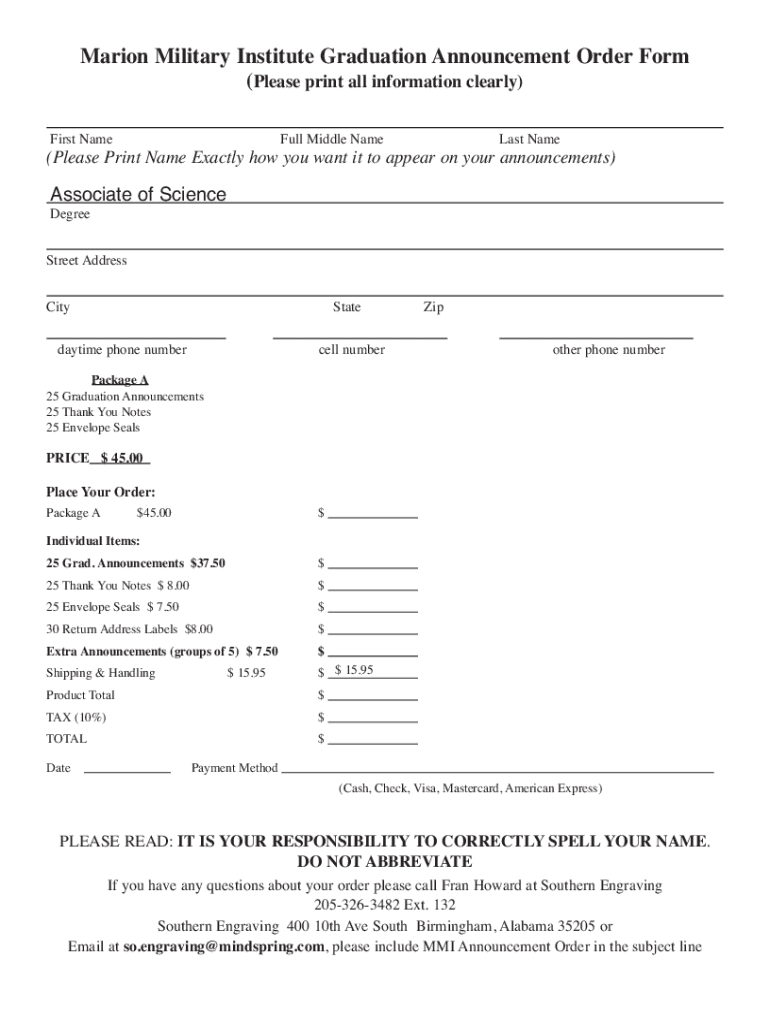 Marion Military Institute Graduation Announcement Order Form
(Please print all information clearly)

First Name Full Middle Name Last Name
(Please Print Name Exactly how you want it to appear on your announcements)

Associate of Science
Degree

Street Address

City State Zip

daytime phone number cell number other phone number

Package A
25 Graduation Announcements
25 Thank You Notes
25 Envelope Seals

PRICE $ 45.00

Place Your Order:
Package A $45.00 $

Individual Items:
25 Grad. Announcements $37.50 $
25 Thank You Notes $ 8.00 $
25 Envelope Seals $ 7.50 $
30 Return Address Labels $8.00 $
Extra Announcements (groups of 5) $ 7.50 $
Shipping & Handling $ 15.95 $ $ 15.95
Product Total $
TAX (10%) $
TOTAL $

Date Payment Method
(Cash, Check, Visa, Mastercard, American Express)

PLEASE READ: IT IS YOUR RESPONSIBILITY TO CORRECTLY SPELL YOUR NAME. DO NOT ABBREVIATE
If you have any questions about your order please call Fran Howard at Southern Engraving 205-326-3482 Ext. 132
Southern Engraving 400 10th Ave South Birmingham, Alabama 35205 or
Email at so.engraving@mindspring.com, please include MMI Announcement Order in the subject line